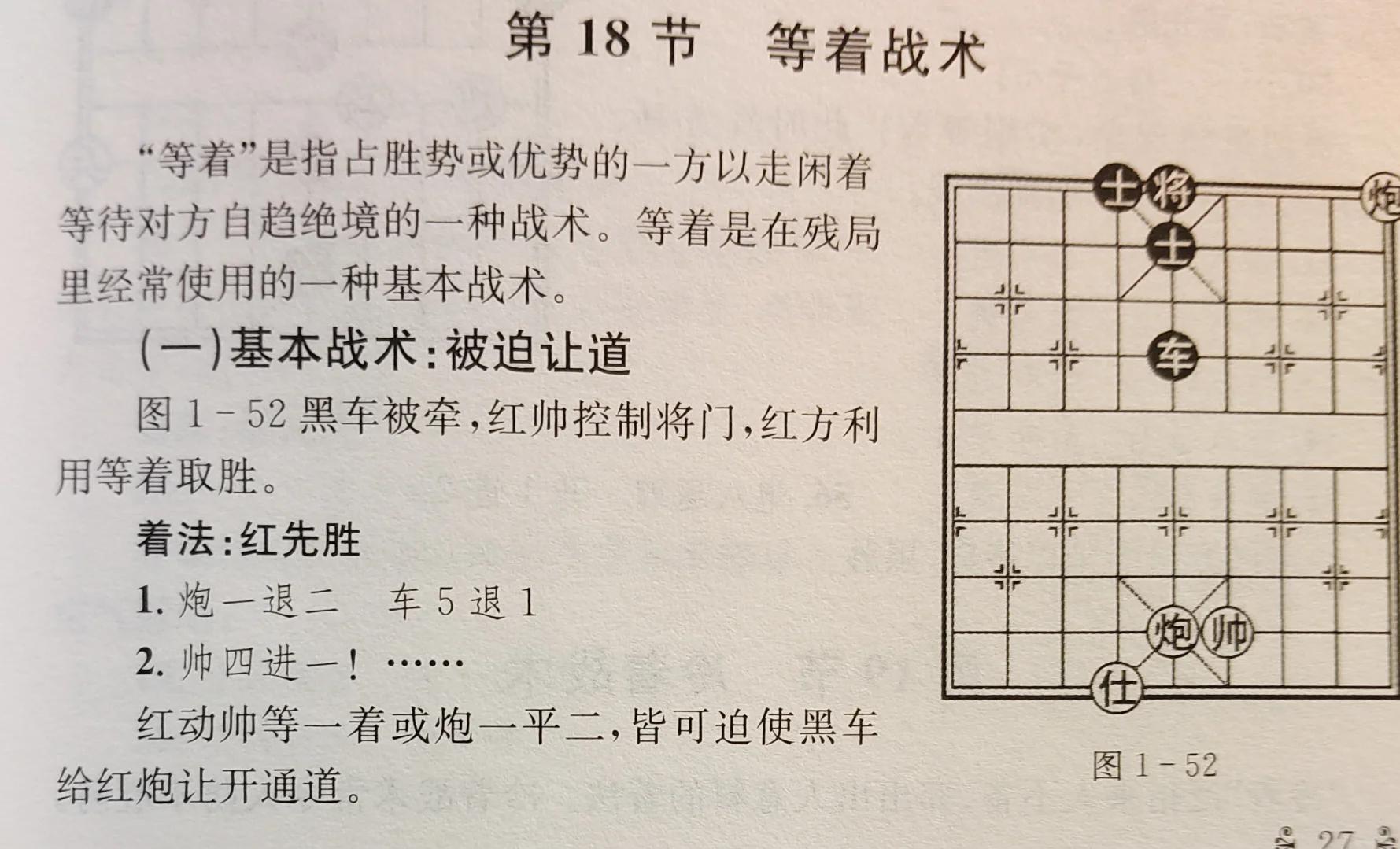 第 18 节　等着战术

“等着”是指占胜势或优势的一方以走闲着等待对方自趋绝境的一种战术。等着是在残局里经常使用的一种基本战术。

(一)基本战术:被迫让道

图 1-52 黑车被牵,红帅控制将门,红方利用等着取胜。

着法:红先胜

1. 炮一退二　车 5 退 1

2. 帅四进一! ……

红动帅等一着或炮一平二,皆可迫使黑车给红炮让开通道。

士 将 炮 士 车 炮 帅 仕

图 1-52

27